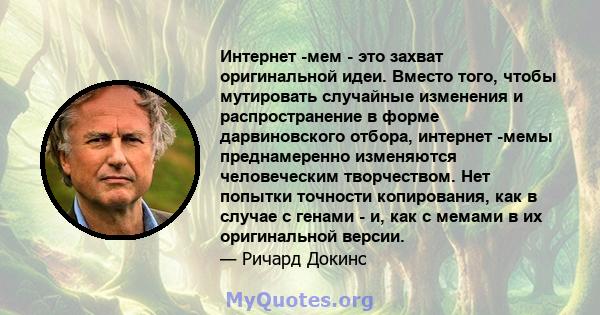 Интернет -мем - это захват оригинальной идеи. Вместо того, чтобы мутировать случайные изменения и распространение в форме дарвиновского отбора, интернет -мемы преднамеренно изменяются человеческим творчеством. Нет попытки точности копирования, как в случае с генами - и, как с мемами в их оригинальной версии.
— Ричард Докинс

MyQuotes.org